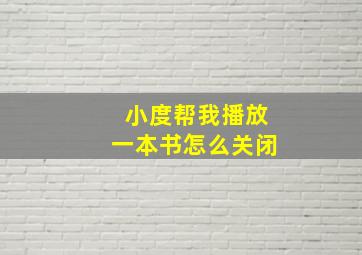 小度帮我播放
一本书怎么关闭